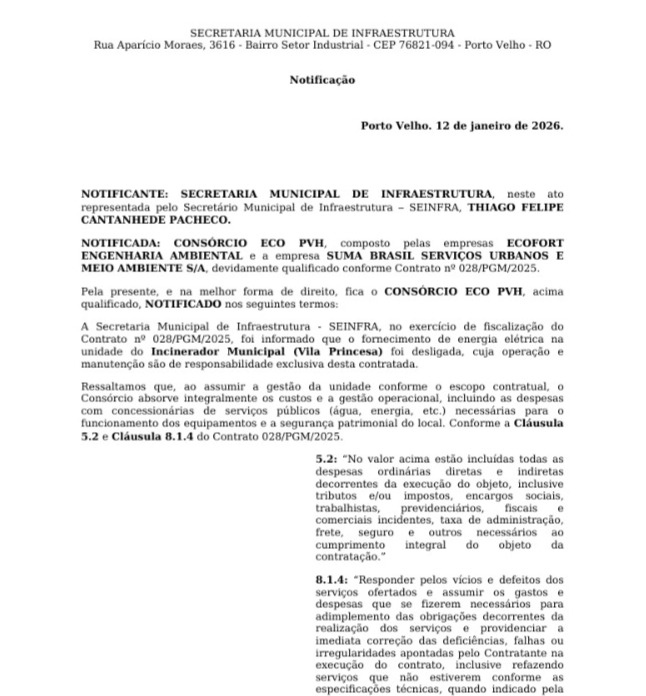 SECRETARIA MUNICIPAL DE INFRAESTRUTURA
Rua Aparício Moraes, 3616 - Bairro Setor Industrial - CEP 76821-094 - Porto Velho - RO

Notificação

Porto Velho. 12 de janeiro de 2026.

NOTIFICANTE: SECRETARIA MUNICIPAL DE INFRAESTRUTURA, neste ato representada pelo Secretário Municipal de Infraestrutura – SEINFRA, THIAGO FELIPE CANTANHEDE PACHECO.

NOTIFICADA: CONSÓRCIO ECO PVH, composto pelas empresas ECOFORT ENGENHARIA AMBIENTAL e a empresa SUMA BRASIL SERVIÇOS URBANOS E MEIO AMBIENTE S/A, devidamente qualificado conforme Contrato nº 028/PGM/2025.

Pela presente, e na melhor forma de direito, fica o CONSÓRCIO ECO PVH, acima qualificado, NOTIFICADO nos seguintes termos:

A Secretaria Municipal de Infraestrutura - SEINFRA, no exercício de fiscalização do Contrato nº 028/PGM/2025, foi informado que o fornecimento de energia elétrica na unidade do Incinerador Municipal (Vila Princesa) foi desligada, cuja operação e manutenção são de responsabilidade exclusiva desta contratada.

Ressaltamos que, ao assumir a gestão da unidade conforme o escopo contratual, o Consórcio absorve integralmente os custos e a gestão operacional, incluindo as despesas com concessionárias de serviços públicos (água, energia, etc.) necessárias para o funcionamento dos equipamentos e a segurança patrimonial do local. Conforme a Cláusula 5.2 e Cláusula 8.1.4 do Contrato 028/PGM/2025.

5.2: "No valor acima estão incluídas todas as despesas ordinárias diretas e indiretas decorrentes da execução do objeto, inclusive tributos e/ou impostos, encargos sociais, trabalhistas, previdenciários, fiscais e comerciais incidentes, taxa de administração, frete, seguro e outros necessários ao cumprimento integral do objeto da contratação."

8.1.4: "Responder pelos vícios e defeitos dos serviços ofertados e assumir os gastos e despesas que se fizerem necessários para adimplemento das obrigações decorrentes da realização dos serviços e providenciar a imediata correção das deficiências, falhas ou irregularidades apontadas pelo Contratante na execução do contrato, inclusive refazendo serviços que não estiverem conforme as especificações técnicas, quando indicado pela